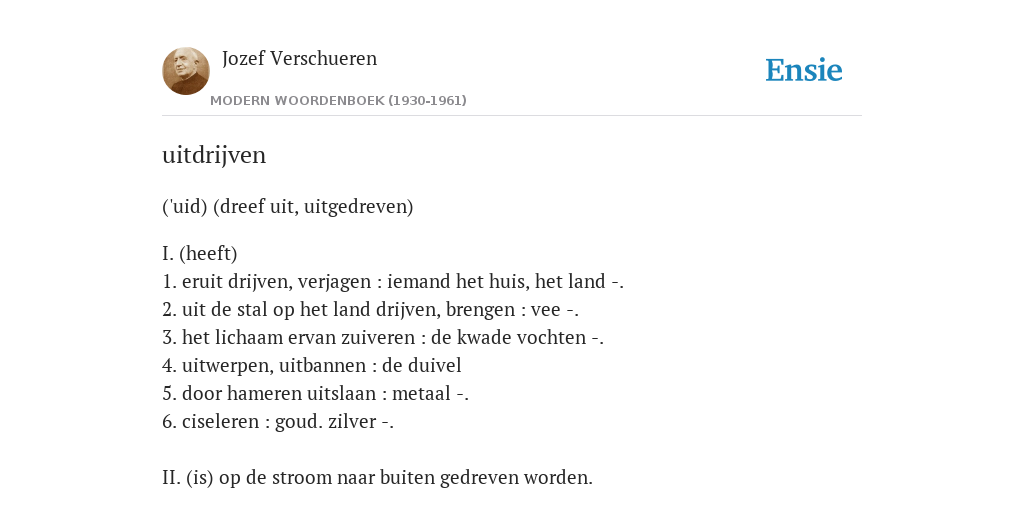 Jozef Verschueren
MODERN WOORDENBOEK (1930-1961)

Ensie

uitdrijven

('uid) (dreef uit, uitgedreven)

I. (heeft)
1. eruit drijven, verjagen : iemand het huis, het land -.
2. uit de stal op het land drijven, brengen : vee -.
3. het lichaam ervan zuiveren : de kwade vochten -.
4. uitwerpen, uitbannen : de duivel
5. door hameren uitslaan : metaal -.
6. ciseleren : goud. zilver -.

II. (is) op de stroom naar buiten gedreven worden.